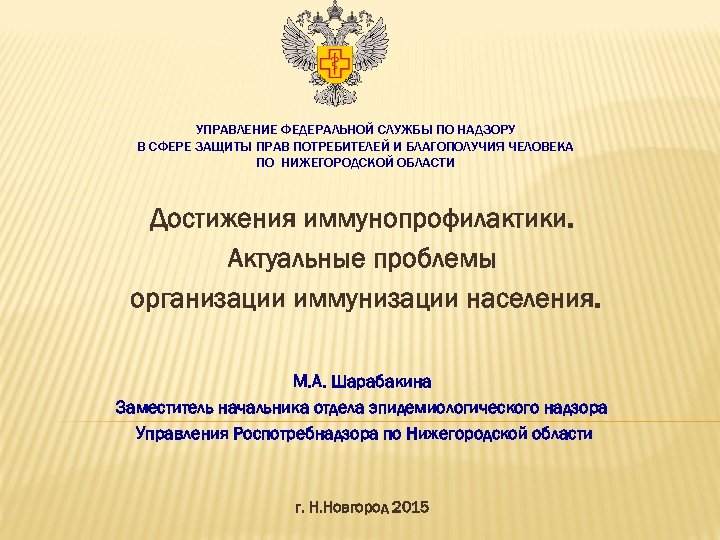 УПРАВЛЕНИЕ ФЕДЕРАЛЬНОЙ СЛУЖБЫ ПО НАДЗОРУ
В СФЕРЕ ЗАЩИТЫ ПРАВ ПОТРЕБИТЕЛЕЙ И БЛАГОПОЛУЧИЯ ЧЕЛОВЕКА
ПО НИЖЕГОРОДСКОЙ ОБЛАСТИ

Достижения иммунопрофилактики.
Актуальные проблемы
организации иммунизации населения.

М.А. Шарабакина
Заместитель начальника отдела эпидемиологического надзора
Управления Роспотребнадзора по Нижегородской области

г. Н.Новгород 2015